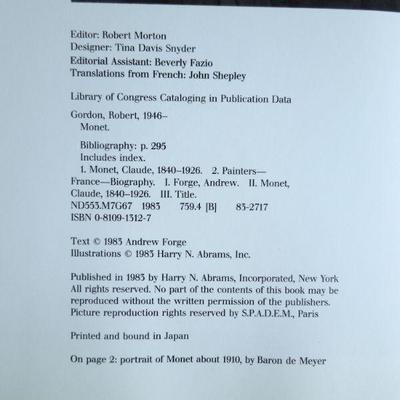 Editor: Robert Morton
Designer: Tina Davis Snyder
Editorial Assistant: Beverly Fazio
Translations from French: John Shepley

Library of Congress Cataloging in Publication Data

Gordon, Robert, 1946–
Monet.

Bibliography: p. 295
Includes index.
1. Monet, Claude, 1840–1926. 2. Painters—France—Biography. I. Forge, Andrew. II. Monet, Claude, 1840–1926. III. Title.
ND553.M7G67 1983 759.4 [B] 83-2717
ISBN 0-8109-1312-7

Text © 1983 Andrew Forge
Illustrations © 1983 Harry N. Abrams, Inc.

Published in 1983 by Harry N. Abrams, Incorporated, New York
All rights reserved. No part of the contents of this book may be reproduced without the written permission of the publishers.
Picture reproduction rights reserved by S.P.A.D.E.M., Paris

Printed and bound in Japan

On page 2: portrait of Monet about 1910, by Baron de Meyer